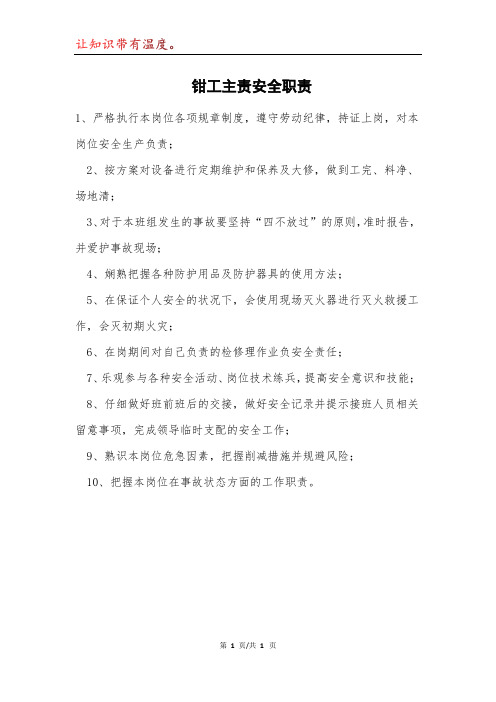 让知识带有温度。

钳工主责安全职责

1、严格执行本岗位各项规章制度，遵守劳动纪律，持证上岗，对本岗位安全生产负责；

2、按方案对设备进行定期维护和保养及大修，做到工完、料净、场地清；

3、对于本班组发生的事故要坚持“四不放过”的原则,准时报告,并爱护事故现场；

4、娴熟把握各种防护用品及防护器具的使用方法；

5、在保证个人安全的状况下，会使用现场灭火器进行灭火救援工作，会灭初期火灾；

6、在岗期间对自己负责的检修理作业负安全责任；

7、乐观参与各种安全活动、岗位技术练兵，提高安全意识和技能；

8、仔细做好班前班后的交接，做好安全记录并提示接班人员相关留意事项，完成领导临时支配的安全工作；

9、熟识本岗位危急因素，把握削减措施并规避风险；

10、把握本岗位在事故状态方面的工作职责。

第 1 页/共 1 页